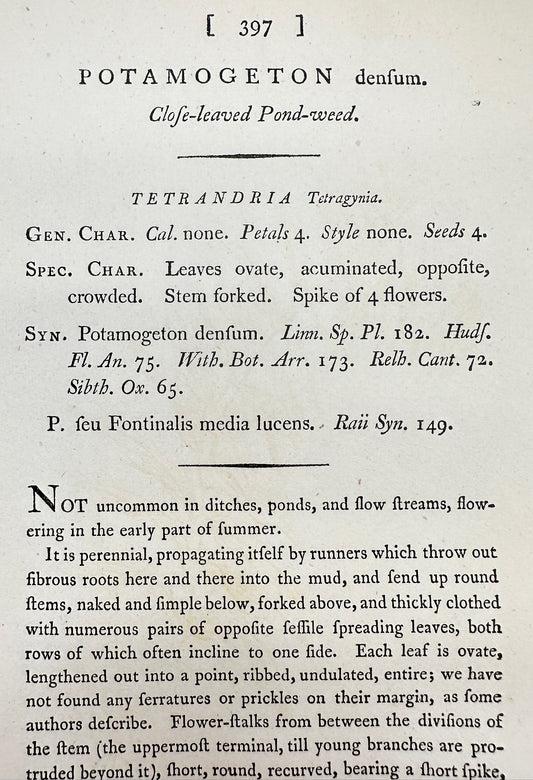 [ 397 ]

POTAMOGETON denſum.
Cloſe-leaved Pond-weed.

TETRANDRIA Tetragynia.

GEN. CHAR. Cal. none. Petals 4. Style none. Seeds 4.

SPEC. CHAR. Leaves ovate, acuminated, oppoſite, crowded. Stem forked. Spike of 4 flowers.

SYN. Potamogeton denſum. Linn. Sp. Pl. 182. Hudſ. Fl. An. 75. With. Bot. Arr. 173. Relh. Cant. 72. Sibth. Ox. 65.

P. ſeu Fontinalis media lucens. Raii Syn. 149.

NOT uncommon in ditches, ponds, and ſlow ſtreams, flowering in the early part of ſummer.

It is perennial, propagating itſelf by runners which throw out fibrous roots here and there into the mud, and ſend up round ſtems, naked and ſimple below, forked above, and thickly clothed with numerous pairs of oppoſite ſeſſile ſpreading leaves, both rows of which often incline to one ſide. Each leaf is ovate, lengthened out into a point, ribbed, undulated, entire; we have not found any ſerratures or prickles on their margin, as ſome authors deſcribe. Flower-ſtalks from between the diviſions of the ſtem (the uppermoſt terminal, till young branches are protruded beyond it), ſhort, round, recurved, bearing a ſhort ſpike,